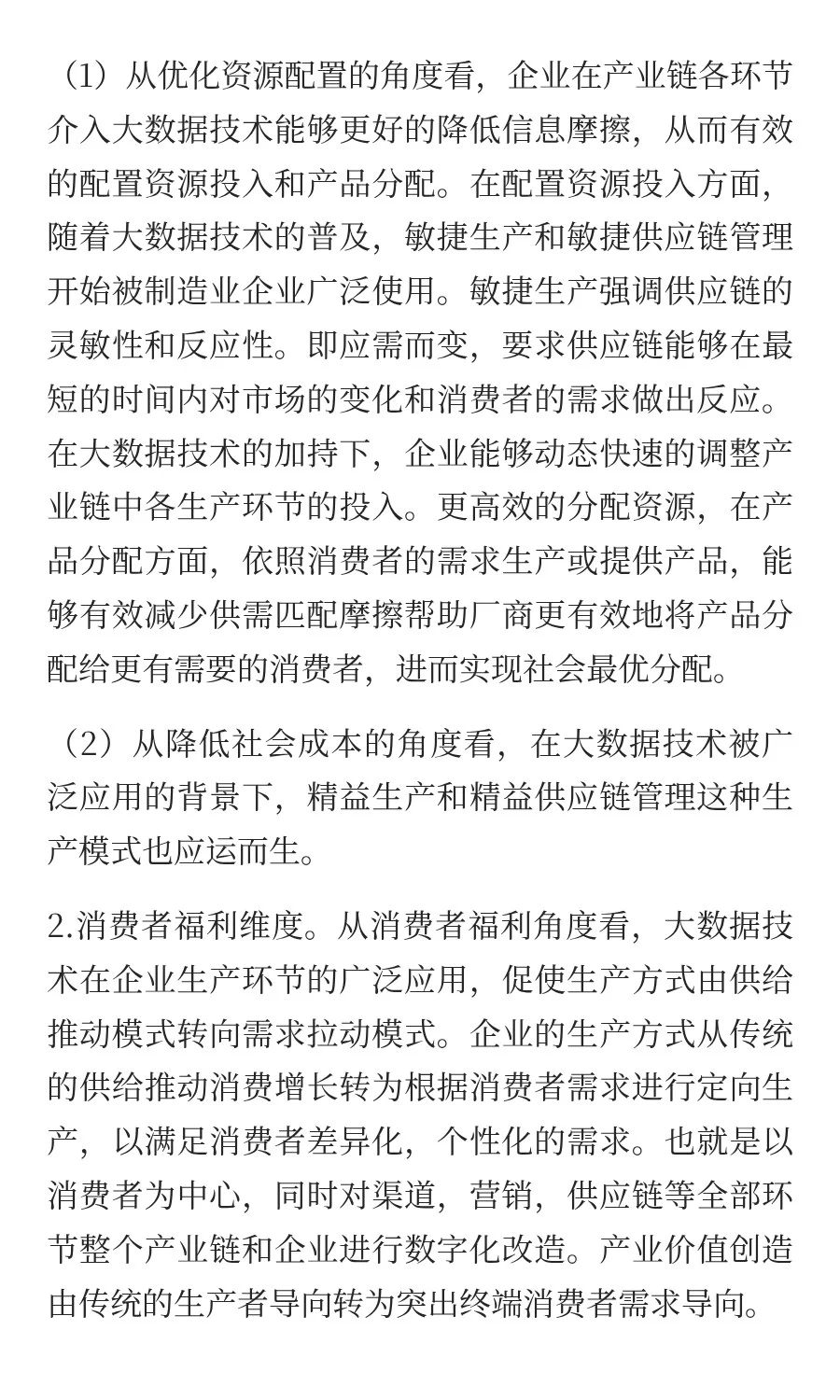 （1）从优化资源配置的角度看，企业在产业链各环节介入大数据技术能够更好的降低信息摩擦，从而有效的配置资源投入和产品分配。在配置资源投入方面，随着大数据技术的普及，敏捷生产和敏捷供应链管理开始被制造业企业广泛使用。敏捷生产强调供应链的灵敏性和反应性。即应需而变，要求供应链能够在最短的时间内对市场的变化和消费者的需求做出反应。在大数据技术的加持下，企业能够动态快速的调整产业链中各生产环节的投入。更高效的分配资源，在产品分配方面，依照消费者的需求生产或提供产品，能够有效减少供需匹配摩擦帮助厂商更有效地将产品分配给更有需要的消费者，进而实现社会最优分配。

（2）从降低社会成本的角度看，在大数据技术被广泛应用的背景下，精益生产和精益供应链管理这种生产模式也应运而生。

2.消费者福利维度。从消费者福利角度看，大数据技术在企业生产环节的广泛应用，促使生产方式由供给推动模式转向需求拉动模式。企业的生产方式从传统的供给推动消费增长转为根据消费者需求进行定向生产，以满足消费者差异化，个性化的需求。也就是以消费者为中心，同时对渠道，营销，供应链等全部环节整个产业链和企业进行数字化改造。产业价值创造由传统的生产者导向转为突出终端消费者需求导向。